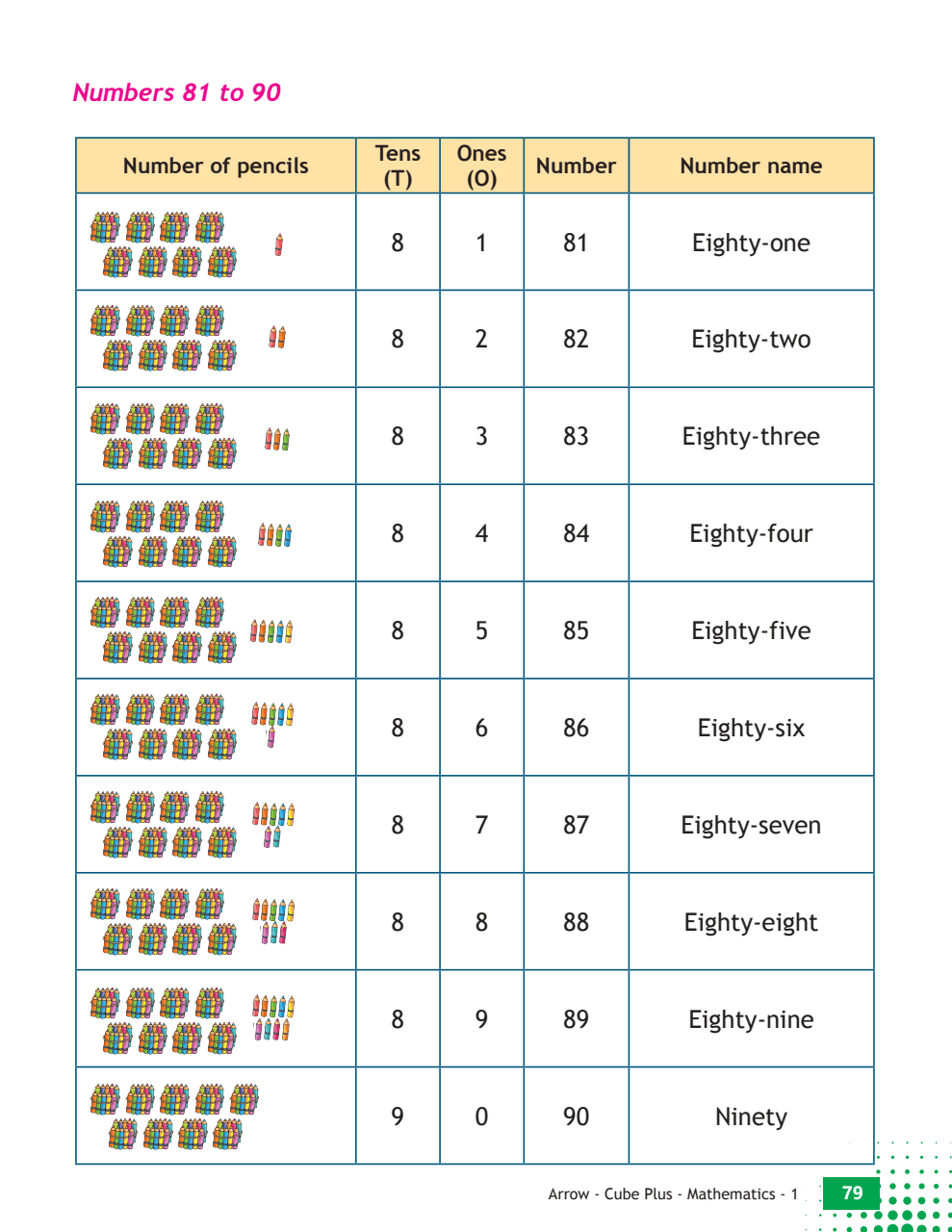 Numbers 81 to 90

| Number of pencils | Tens (T) | Ones (O) | Number | Number name |
|---|---|---|---|---|
| | 8 | 1 | 81 | Eighty-one |
| | 8 | 2 | 82 | Eighty-two |
| | 8 | 3 | 83 | Eighty-three |
| | 8 | 4 | 84 | Eighty-four |
| | 8 | 5 | 85 | Eighty-five |
| | 8 | 6 | 86 | Eighty-six |
| | 8 | 7 | 87 | Eighty-seven |
| | 8 | 8 | 88 | Eighty-eight |
| | 8 | 9 | 89 | Eighty-nine |
| | 9 | 0 | 90 | Ninety |

Arrow - Cube Plus - Mathematics - 1 79